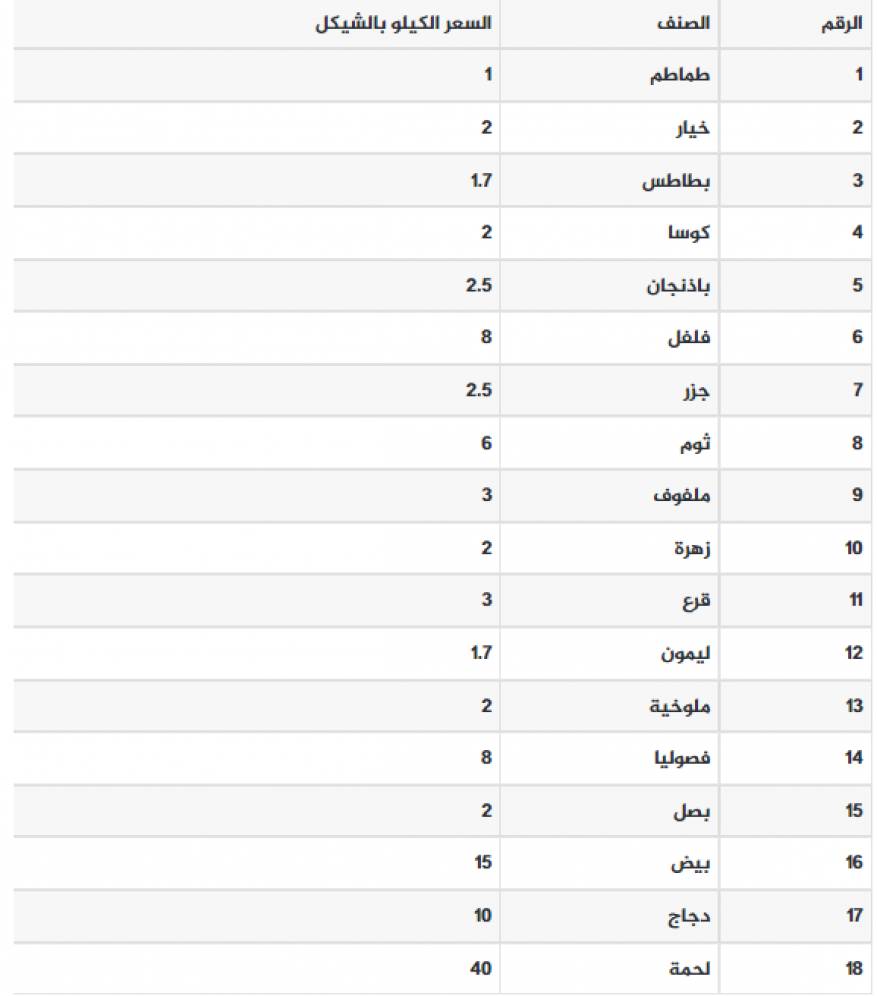 | الرقم | الصنف | السعر الكيلو بالشيكل |
|---|---|---|
| 1 | طماطم | 1 |
| 2 | خيار | 2 |
| 3 | بطاطس | 1.7 |
| 4 | كوسا | 2 |
| 5 | باذنجان | 2.5 |
| 6 | فلفل | 8 |
| 7 | جزر | 2.5 |
| 8 | ثوم | 6 |
| 9 | ملفوف | 3 |
| 10 | زهرة | 2 |
| 11 | قرع | 3 |
| 12 | ليمون | 1.7 |
| 13 | ملوخية | 2 |
| 14 | فصوليا | 8 |
| 15 | بصل | 2 |
| 16 | بيض | 15 |
| 17 | دجاج | 10 |
| 18 | لحمة | 40 |